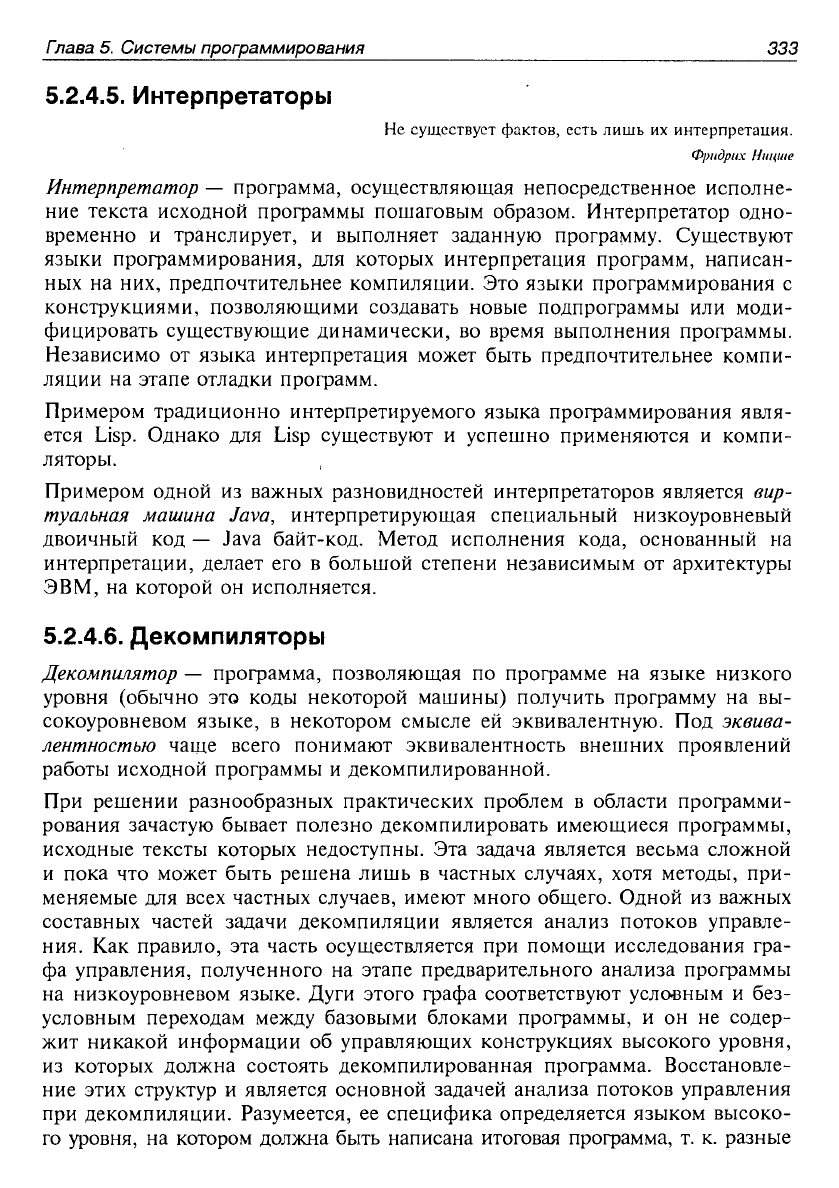 Глава 5. Системы программирования 333

5.2.4.5. Интерпретаторы

Не существует фактов, есть лишь их интерпретация.
Фридрих Ницше

Интерпретатор — программа, осуществляющая непосредственное исполнение текста исходной программы пошаговым образом. Интерпретатор одновременно и транслирует, и выполняет заданную программу. Существуют языки программирования, для которых интерпретация программ, написанных на них, предпочтительнее компиляции. Это языки программирования с конструкциями, позволяющими создавать новые подпрограммы или модифицировать существующие динамически, во время выполнения программы. Независимо от языка интерпретация может быть предпочтительнее компиляции на этапе отладки программ.

Примером традиционно интерпретируемого языка программирования является Lisp. Однако для Lisp существуют и успешно применяются и компиляторы.

Примером одной из важных разновидностей интерпретаторов является виртуальная машина Java, интерпретирующая специальный низкоуровневый двоичный код — Java байт-код. Метод исполнения кода, основанный на интерпретации, делает его в большой степени независимым от архитектуры ЭВМ, на которой он исполняется.

5.2.4.6. Декомпиляторы

Декомпилятор — программа, позволяющая по программе на языке низкого уровня (обычно это коды некоторой машины) получить программу на высокоуровневом языке, в некотором смысле ей эквивалентную. Под эквивалентностью чаще всего понимают эквивалентность внешних проявлений работы исходной программы и декомпилированной.

При решении разнообразных практических проблем в области программирования зачастую бывает полезно декомпилировать имеющиеся программы, исходные тексты которых недоступны. Эта задача является весьма сложной и пока что может быть решена лишь в частных случаях, хотя методы, применяемые для всех частных случаев, имеют много общего. Одной из важных составных частей задачи декомпиляции является анализ потоков управления. Как правило, эта часть осуществляется при помощи исследования графа управления, полученного на этапе предварительного анализа программы на низкоуровневом языке. Дуги этого графа соответствуют условным и безусловным переходам между базовыми блоками программы, и он не содержит никакой информации об управляющих конструкциях высокого уровня, из которых должна состоять декомпилированная программа. Восстановление этих структур и является основной задачей анализа потоков управления при декомпиляции. Разумеется, ее специфика определяется языком высокого уровня, на котором должна быть написана итоговая программа, т. к. разные